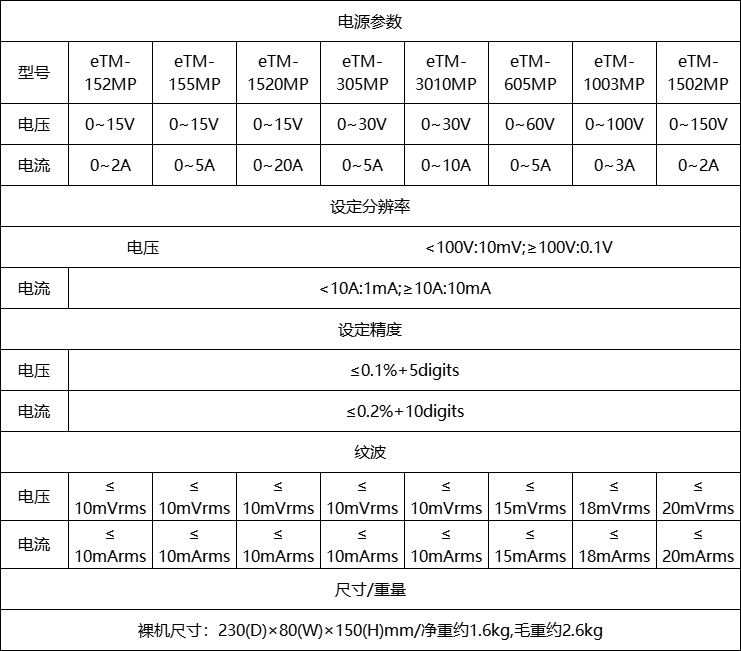 | 电源参数 | | | | | | | | |
|---|---|---|---|---|---|---|---|---|
| 型号 | eTM-152MP | eTM-155MP | eTM-1520MP | eTM-305MP | eTM-3010MP | eTM-605MP | eTM-1003MP | eTM-1502MP |
| 电压 | 0~15V | 0~15V | 0~15V | 0~30V | 0~30V | 0~60V | 0~100V | 0~150V |
| 电流 | 0~2A | 0~5A | 0~20A | 0~5A | 0~10A | 0~5A | 0~3A | 0~2A |
| 设定分辨率 | | | | | | | | |
| 电压 | <100V:10mV;≥100V:0.1V | | | | | | | |
| 电流 | <10A:1mA;≥10A:10mA | | | | | | | |
| 设定精度 | | | | | | | | |
| 电压 | ≤0.1%+5digits | | | | | | | |
| 电流 | ≤0.2%+10digits | | | | | | | |
| 纹波 | | | | | | | | |
| 电压 | ≤ 10mVrms | ≤ 10mVrms | ≤ 10mVrms | ≤ 10mVrms | ≤ 10mVrms | ≤ 15mVrms | ≤ 18mVrms | ≤ 20mVrms |
| 电流 | ≤ 10mArms | ≤ 10mArms | ≤ 10mArms | ≤ 10mArms | ≤ 10mArms | ≤ 15mArms | ≤ 18mArms | ≤ 20mArms |
| 尺寸/重量 | | | | | | | | |
| 裸机尺寸：230(D)×80(W)×150(H)mm/净重约1.6kg,毛重约2.6kg | | | | | | | | |